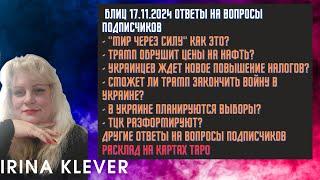 БЛИЦ 17.11.2024 ОТВЕТЫ НА ВОПРОСЫ ПОДПИСЧИКОВ
- "МИР ЧЕРЕЗ СИЛУ" КАК ЭТО?
- ТРАМП ОБРУШИТ ЦЕНЫ НА НАФТЬ?
- УКРАИНЦЕВ ЖДЕТ НОВОЕ ПОВЫШЕНИЕ НАЛОГОВ?
- СМОЖЕТ ЛИ ТРАМП ЗАКОНЧИТЬ ВОЙНУ В УКРАИНЕ?
- В УКРАИНЕ ПЛАНИРУЮТСЯ ВЫБОРЫ?
- ТЦК РАЗФОРМИРУЮТ?
ДРУГИЕ ОТВЕТЫ НА ВОПРОСЫ ПОДПИСЧИКОВ
РАСКЛАД НА КАРТАХ ТАРО

IRINA KLEVER